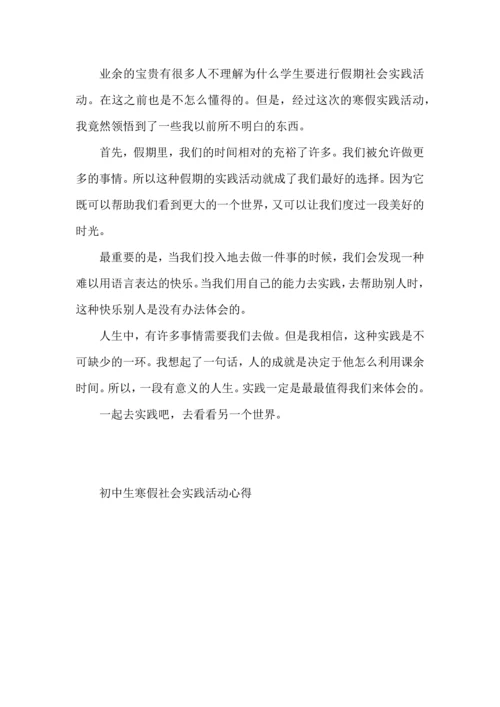 业余的宝贵有很多人不理解为什么学生要进行假期社会实践活动。在这之前也是不怎么懂得的。但是，经过这次的寒假实践活动，我竟然领悟到了一些我以前所不明白的东西。

首先，假期里，我们的时间相对的充裕了许多。我们被允许做更多的事情。所以这种假期的实践活动就成了我们最好的选择。因为它既可以帮助我们看到更大的一个世界，又可以让我们度过一段美好的时光。

最重要的是，当我们投入地去做一件事的时候，我们会发现一种难以用语言表达的快乐。当我们用自己的能力去实践，去帮助别人时，这种快乐别人是没有办法体会的。

人生中，有许多事情需要我们去做。但是我相信，这种实践是不可缺少的一环。我想起了一句话，人的成就是决定于他怎么利用课余时间。所以，一段有意义的人生。实践一定是最最值得我们来体会的。

一起去实践吧，去看看另一个世界。

初中生寒假社会实践活动心得